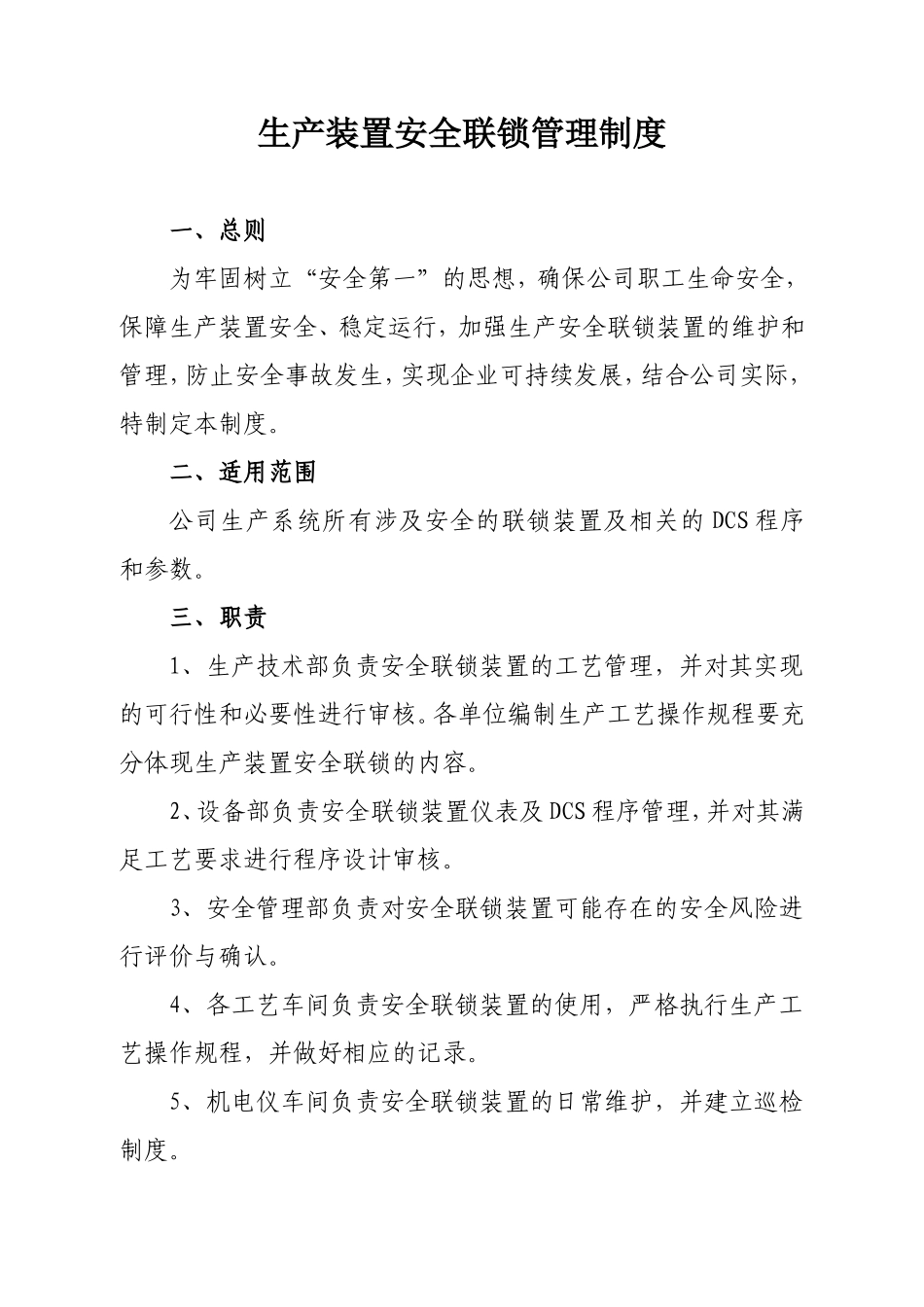 生产装置安全联锁管理制度

一、总则

为牢固树立“安全第一”的思想，确保公司职工生命安全，保障生产装置安全、稳定运行，加强生产安全联锁装置的维护和管理，防止安全事故发生，实现企业可持续发展，结合公司实际，特制定本制度。

二、适用范围

公司生产系统所有涉及安全的联锁装置及相关的DCS程序和参数。

三、职责

1、生产技术部负责安全联锁装置的工艺管理，并对其实现的可行性和必要性进行审核。各单位编制生产工艺操作规程要充分体现生产装置安全联锁的内容。

2、设备部负责安全联锁装置仪表及DCS程序管理，并对其满足工艺要求进行程序设计审核。

3、安全管理部负责对安全联锁装置可能存在的安全风险进行评价与确认。

4、各工艺车间负责安全联锁装置的使用，严格执行生产工艺操作规程，并做好相应的记录。

5、机电仪车间负责安全联锁装置的日常维护，并建立巡检制度。